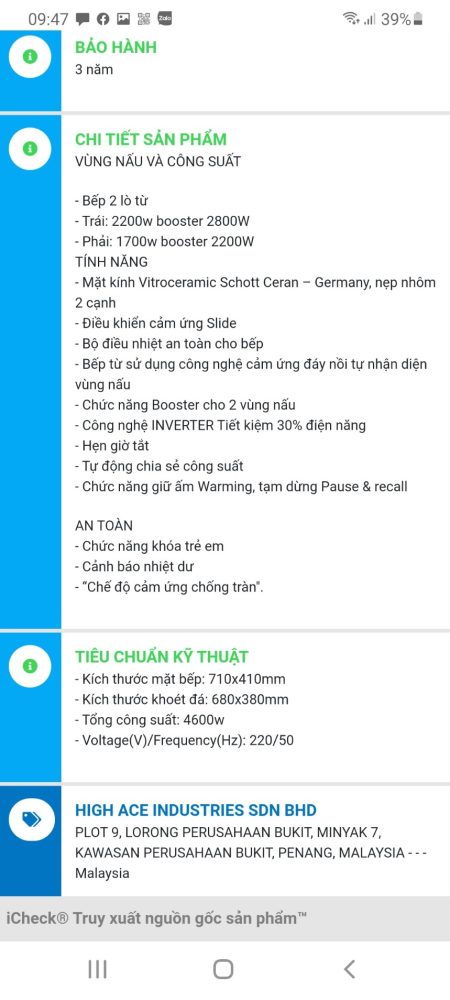 09:47 Zalo 39%

BẢO HÀNH
3 năm

CHI TIẾT SẢN PHẨM
VÙNG NẤU VÀ CÔNG SUẤT

- Bếp 2 lò từ
- Trái: 2200w booster 2800W
- Phải: 1700w booster 2200W
TÍNH NĂNG
- Mặt kính Vitroceramic Schott Ceran – Germany, nẹp nhôm 2 cạnh
- Điều khiển cảm ứng Slide
- Bộ điều nhiệt an toàn cho bếp
- Bếp từ sử dụng công nghệ cảm ứng đáy nồi tự nhận diện vùng nấu
- Chức năng Booster cho 2 vùng nấu
- Công nghệ INVERTER Tiết kiệm 30% điện năng
- Hẹn giờ tắt
- Tự động chia sẻ công suất
- Chức năng giữ ấm Warming, tạm dừng Pause & recall

AN TOÀN
- Chức năng khóa trẻ em
- Cảnh báo nhiệt dư
- "Chế độ cảm ứng chống tràn".

TIÊU CHUẨN KỸ THUẬT
- Kích thước mặt bếp: 710x410mm
- Kích thước khoét đá: 680x380mm
- Tổng công suất: 4600w
- Voltage(V)/Frequency(Hz): 220/50

HIGH ACE INDUSTRIES SDN BHD
PLOT 9, LORONG PERUSAHAAN BUKIT, MINYAK 7, KAWASAN PERUSAHAAN BUKIT, PENANG, MALAYSIA - - - Malaysia

iCheck® Truy xuất nguồn gốc sản phẩm™